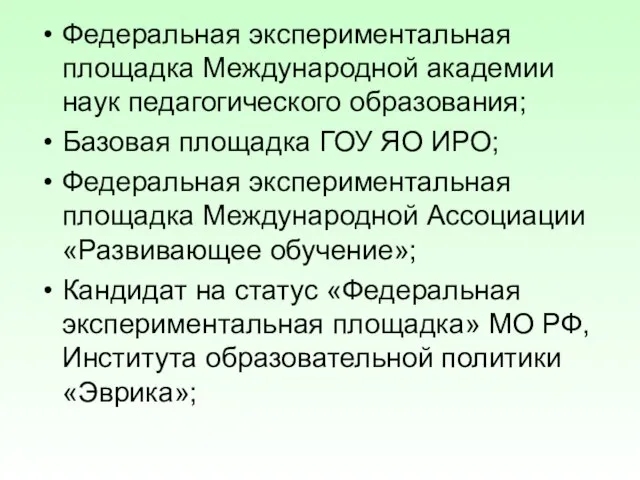 • Федеральная экспериментальная площадка Международной академии наук педагогического образования;
• Базовая площадка ГОУ ЯО ИРО;
• Федеральная экспериментальная площадка Международной Ассоциации «Развивающее обучение»;
• Кандидат на статус «Федеральная экспериментальная площадка» МО РФ, Института образовательной политики «Эврика»;